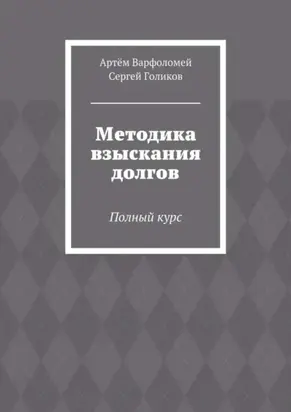 Артём Варфоломей
Сергей Голиков

Методика взыскания долгов

Полный курс